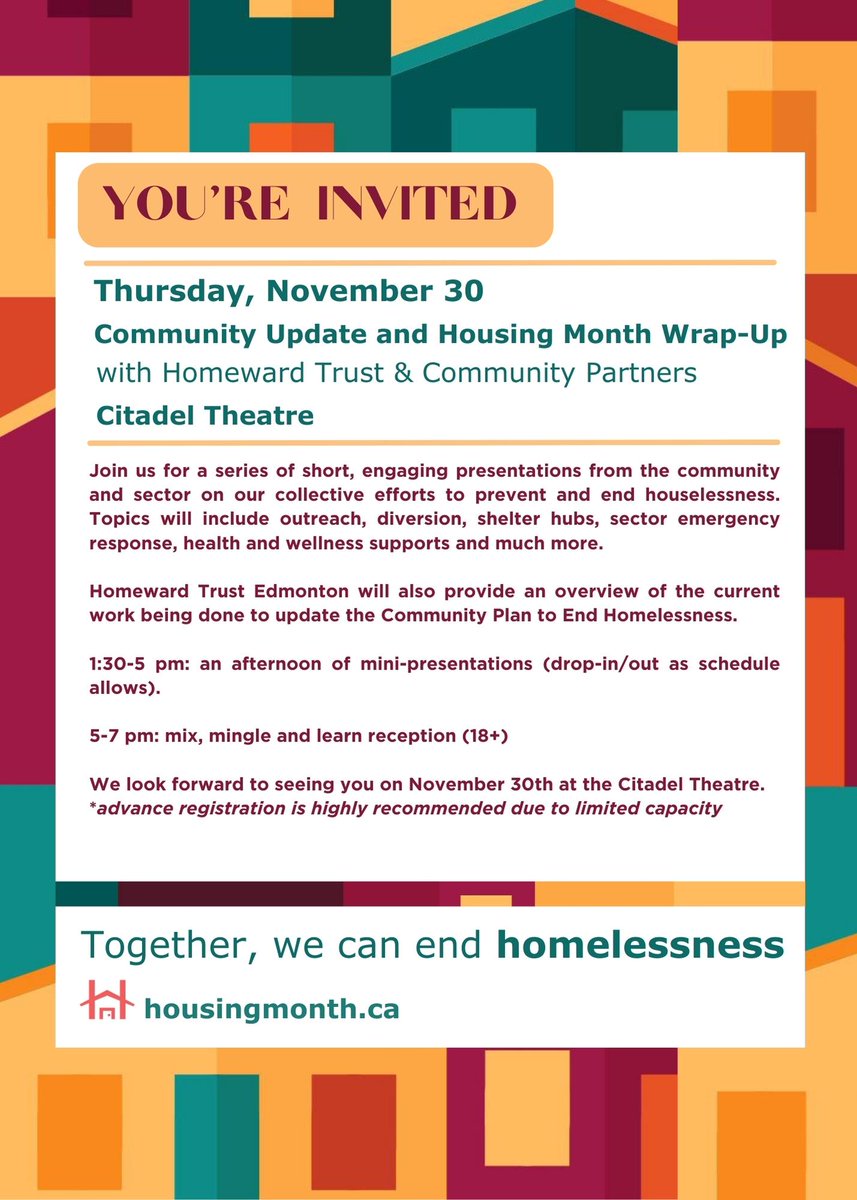 YOU'RE INVITED

Thursday, November 30
Community Update and Housing Month Wrap-Up
with Homeward Trust & Community Partners
Citadel Theatre

Join us for a series of short, engaging presentations from the community and sector on our collective efforts to prevent and end houselessness. Topics will include outreach, diversion, shelter hubs, sector emergency response, health and wellness supports and much more.

Homeward Trust Edmonton will also provide an overview of the current work being done to update the Community Plan to End Homelessness.

1:30-5 pm: an afternoon of mini-presentations (drop-in/out as schedule allows).

5-7 pm: mix, mingle and learn reception (18+)

We look forward to seeing you on November 30th at the Citadel Theatre.
*advance registration is highly recommended due to limited capacity

Together, we can end homelessness
housingmonth.ca